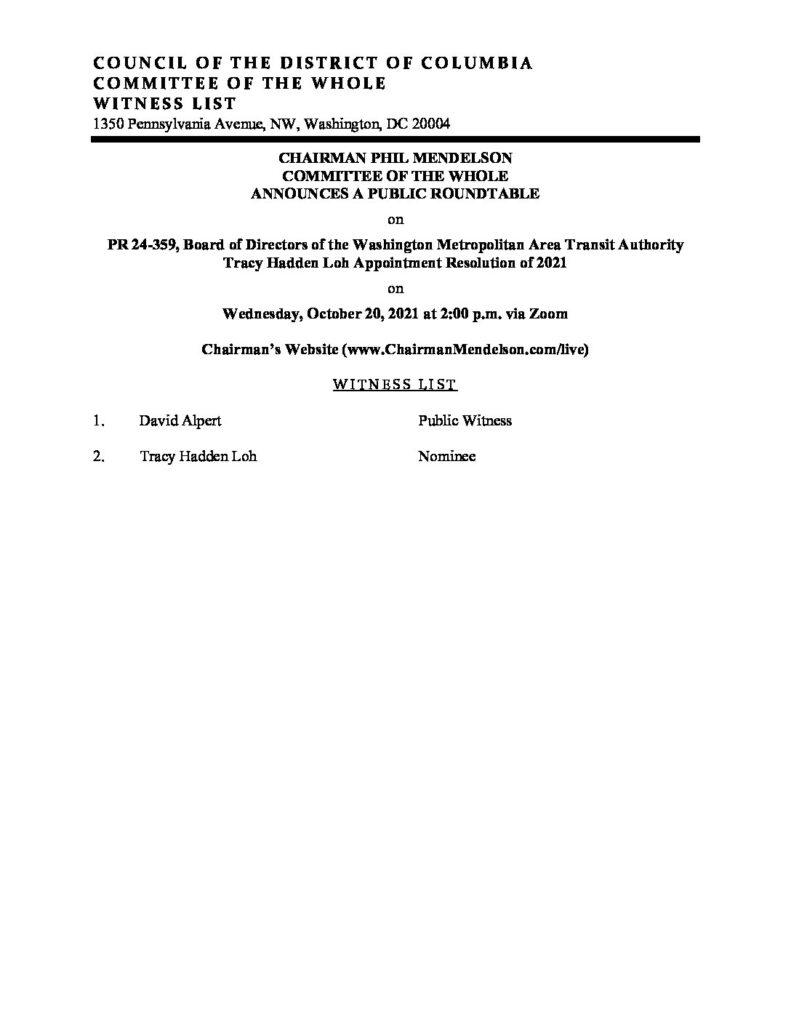 COUNCIL OF THE DISTRICT OF COLUMBIA
COMMITTEE OF THE WHOLE
WITNESS LIST
1350 Pennsylvania Avenue, NW, Washington, DC 20004

CHAIRMAN PHIL MENDELSON
COMMITTEE OF THE WHOLE
ANNOUNCES A PUBLIC ROUNDTABLE

on

PR 24-359, Board of Directors of the Washington Metropolitan Area Transit Authority Tracy Hadden Loh Appointment Resolution of 2021

on

Wednesday, October 20, 2021 at 2:00 p.m. via Zoom

Chairman's Website (www.ChairmanMendelson.com/live)

WITNESS LIST

1. David Alpert Public Witness

2. Tracy Hadden Loh Nominee